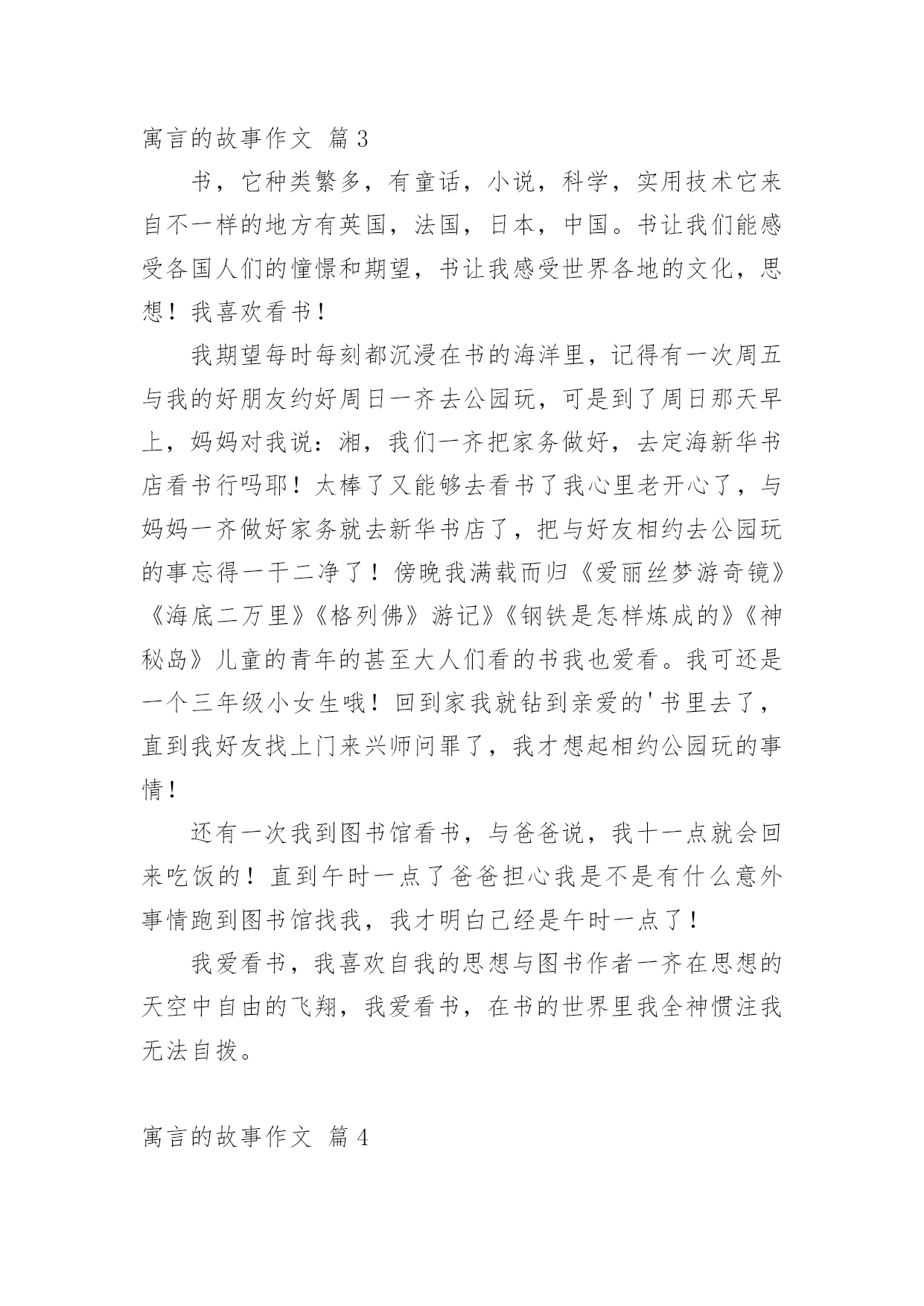 寓言的故事作文 篇3

书，它种类繁多，有童话，小说，科学，实用技术它来自不一样的地方有英国，法国，日本，中国。书让我们能感受各国人们的憧憬和期望，书让我感受世界各地的文化，思想！我喜欢看书！

我期望每时每刻都沉浸在书的海洋里，记得有一次周五与我的好朋友约好周日一齐去公园玩，可是到了周日那天早上，妈妈对我说：湘，我们一齐把家务做好，去定海新华书店看书行吗耶！太棒了又能够去看书了我心里老开心了，与妈妈一齐做好家务就去新华书店了，把与好友相约去公园玩的事忘得一干二净了！傍晚我满载而归《爱丽丝梦游奇镜》《海底二万里》《格列佛》游记》《钢铁是怎样炼成的》《神秘岛》儿童的青年的甚至大人们看的书我也爱看。我可还是一个三年级小女生哦！回到家我就钻到亲爱的'书里去了，直到我好友找上门来兴师问罪了，我才想起相约公园玩的事情！

还有一次我到图书馆看书，与爸爸说，我十一点就会回来吃饭的！直到午时一点了爸爸担心我是不是有什么意外事情跑到图书馆找我，我才明白已经是午时一点了！

我爱看书，我喜欢自我的思想与图书作者一齐在思想的天空中自由的飞翔，我爱看书，在书的世界里我全神惯注我无法自拨。

寓言的故事作文 篇4